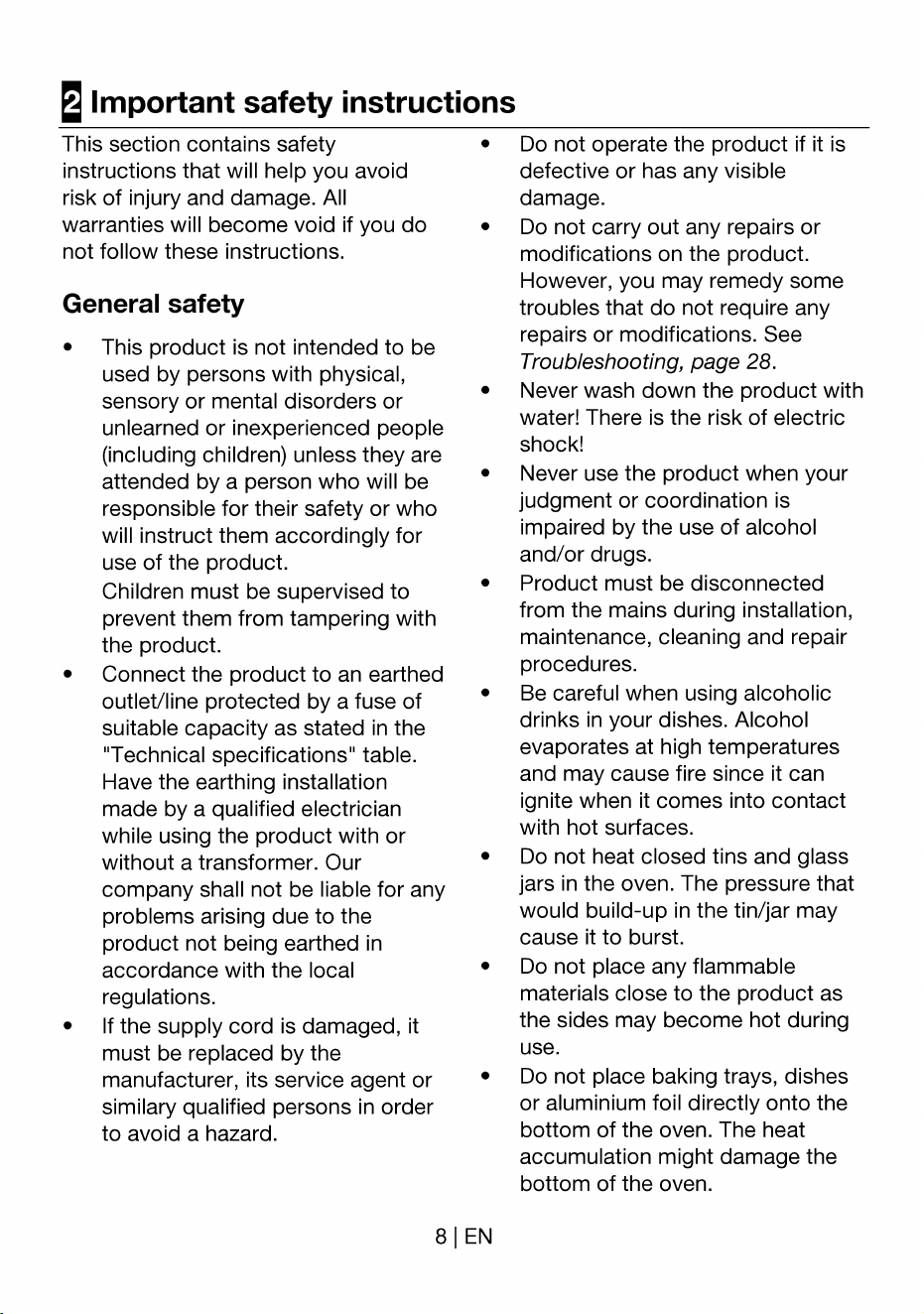 2 Important safety instructions

This section contains safety instructions that will help you avoid risk of injury and damage. All warranties will become void if you do not follow these instructions.

General safety

• This product is not intended to be used by persons with physical, sensory or mental disorders or unlearned or inexperienced people (including children) unless they are attended by a person who will be responsible for their safety or who will instruct them accordingly for use of the product.
Children must be supervised to prevent them from tampering with the product.
• Connect the product to an earthed outlet/line protected by a fuse of suitable capacity as stated in the "Technical specifications" table. Have the earthing installation made by a qualified electrician while using the product with or without a transformer. Our company shall not be liable for any problems arising due to the product not being earthed in accordance with the local regulations.
• If the supply cord is damaged, it must be replaced by the manufacturer, its service agent or similary qualified persons in order to avoid a hazard.
• Do not operate the product if it is defective or has any visible damage.
• Do not carry out any repairs or modifications on the product. However, you may remedy some troubles that do not require any repairs or modifications. See Troubleshooting, page 28.
• Never wash down the product with water! There is the risk of electric shock!
• Never use the product when your judgment or coordination is impaired by the use of alcohol and/or drugs.
• Product must be disconnected from the mains during installation, maintenance, cleaning and repair procedures.
• Be careful when using alcoholic drinks in your dishes. Alcohol evaporates at high temperatures and may cause fire since it can ignite when it comes into contact with hot surfaces.
• Do not heat closed tins and glass jars in the oven. The pressure that would build-up in the tin/jar may cause it to burst.
• Do not place any flammable materials close to the product as the sides may become hot during use.
• Do not place baking trays, dishes or aluminium foil directly onto the bottom of the oven. The heat accumulation might damage the bottom of the oven.

8 | EN